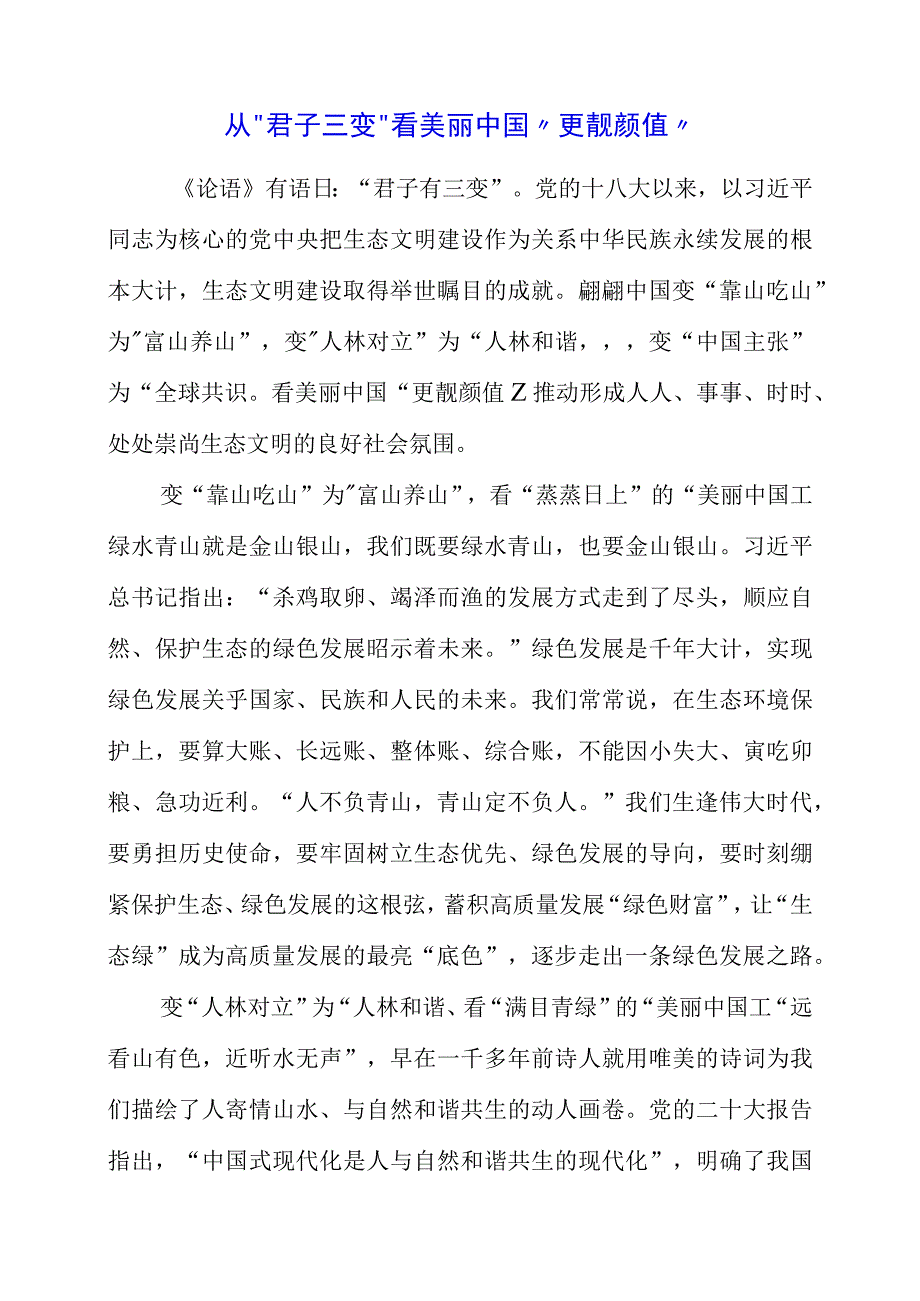 从"君子三变"看美丽中国〃更靓颜值〃

《论语》有语日：“君子有三变”。党的十八大以来，以习近平同志为核心的党中央把生态文明建设作为关系中华民族永续发展的根本大计，生态文明建设取得举世瞩目的成就。翩翩中国变“靠山吃山”为"富山养山”，变"人林对立”为“人林和谐，，，变“中国主张”为“全球共识。看美丽中国“更靓颜值Z推动形成人人、事事、时时、处处崇尚生态文明的良好社会氛围。

变“靠山吃山”为"富山养山”，看“蒸蒸日上”的“美丽中国工绿水青山就是金山银山，我们既要绿水青山，也要金山银山。习近平总书记指出：“杀鸡取卵、竭泽而渔的发展方式走到了尽头，顺应自然、保护生态的绿色发展昭示着未来。”绿色发展是千年大计，实现绿色发展关乎国家、民族和人民的未来。我们常常说，在生态环境保护上，要算大账、长远账、整体账、综合账，不能因小失大、寅吃卯粮、急功近利。“人不负青山，青山定不负人。”我们生逢伟大时代，要勇担历史使命，要牢固树立生态优先、绿色发展的导向，要时刻绷紧保护生态、绿色发展的这根弦，蓄积高质量发展“绿色财富”，让“生态绿”成为高质量发展的最亮“底色”，逐步走出一条绿色发展之路。

变“人林对立”为“人林和谐、看“满目青绿”的“美丽中国工“远看山有色，近听水无声”，早在一千多年前诗人就用唯美的诗词为我们描绘了人寄情山水、与自然和谐共生的动人画卷。党的二十大报告指出，“中国式现代化是人与自然和谐共生的现代化”，明确了我国